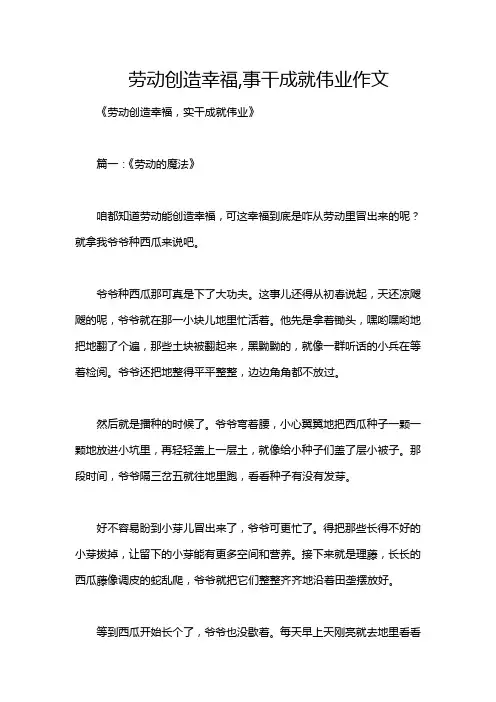 劳动创造幸福,事干成就伟业作文

《劳动创造幸福，实干成就伟业》

篇一：《劳动的魔法》

咱都知道劳动能创造幸福，可这幸福到底是咋从劳动里冒出来的呢？就拿我爷爷种西瓜来说吧。

爷爷种西瓜那可真是下了大功夫。这事儿还得从初春说起，天还凉飕飕的呢，爷爷就在那一小块儿地里忙活着。他先是拿着锄头，嘿哟嘿哟地把地翻了个遍，那些土块被翻起来，黑黝黝的，就像一群听话的小兵在等着检阅。爷爷还把地整得平平整整，边边角角都不放过。

然后就是播种的时候了。爷爷弯着腰，小心翼翼地把西瓜种子一颗一颗地放进小坑里，再轻轻盖上一层土，就像给小种子们盖了层小被子。那段时间，爷爷隔三岔五就往地里跑，看看种子有没有发芽。

好不容易盼到小芽儿冒出来了，爷爷可更忙了。得把那些长得不好的小芽拔掉，让留下的小芽能有更多空间和营养。接下来就是理藤，长长的西瓜藤像调皮的蛇乱爬，爷爷就把它们整整齐齐地沿着田垄摆放好。

等到西瓜开始长个了，爷爷也没歇着。每天早上天刚亮就去地里看看